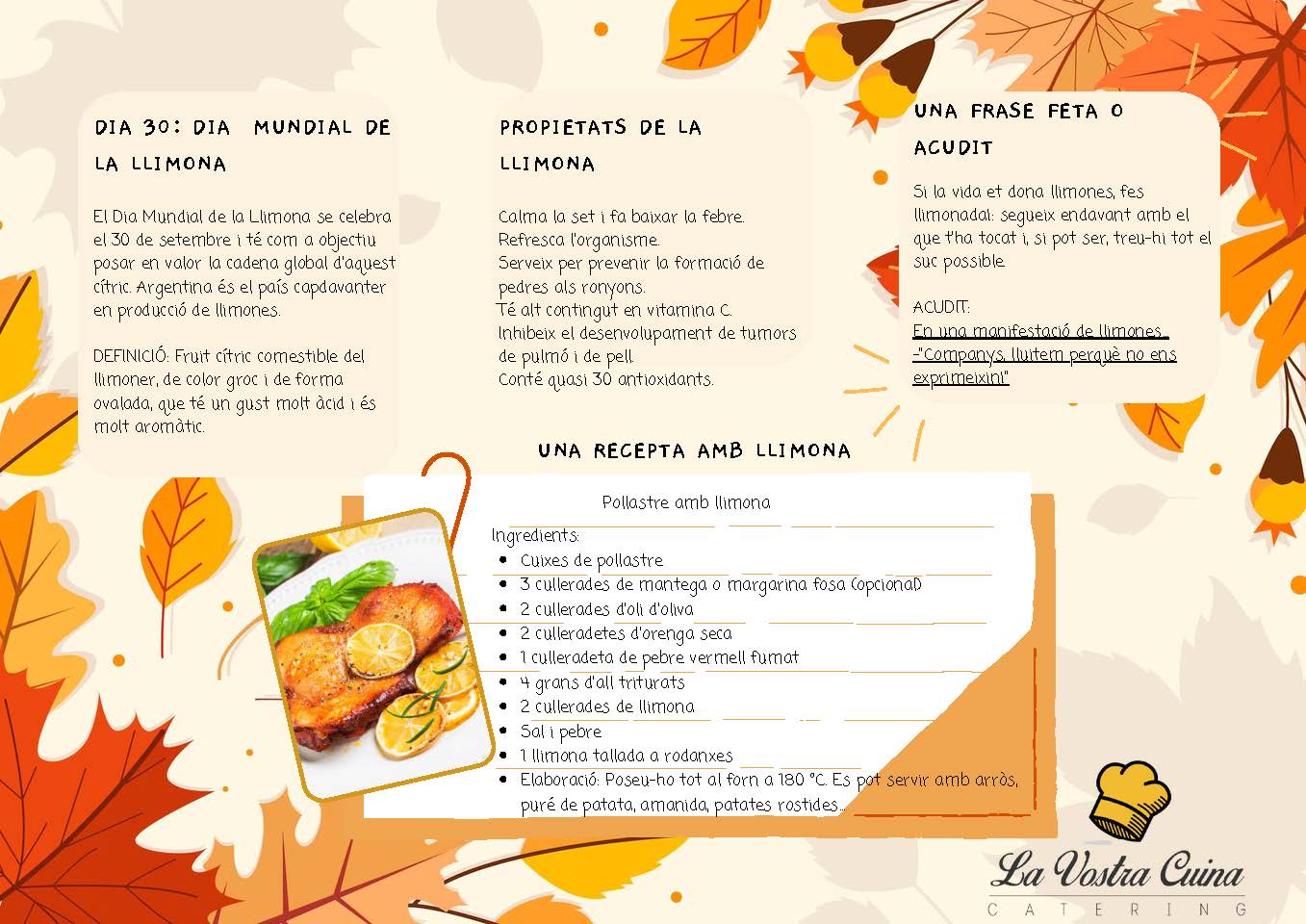 DIA 30: DIA MUNDIAL DE LA LLIMONA

El Dia Mundial de la Llimona se celebra el 30 de setembre i té com a objectiu posar en valor la cadena global d'aquest cítric. Argentina és el país capdavanter en producció de llimones.

DEFINICIÓ: Fruit cítric comestible del llimoner, de color groc i de forma ovalada, que té un gust molt àcid i és molt aromàtic.

PROPIETATS DE LA LLIMONA

Calma la set i fa baixar la febre.
Refresca l'organisme.
Serveix per prevenir la formació de pedres als ronyons.
Té alt contingut en vitamina C.
Inhibeix el desenvolupament de tumors de pulmó i de pell.
Conté quasi 30 antioxidants.

UNA FRASE FETA O ACUDIT

Si la vida et dona llimones, fes llimonada!: segueix endavant amb el que t'ha tocat i, si pot ser, treu-hi tot el suc possible.

ACUDIT:
En una manifestació de llimones...
-"Companys, lluitem perquè no ens exprimeixin!"

UNA RECEPTA AMB LLIMONA

Pollastre amb llimona

Ingredients:
- Cuixes de pollastre
- 3 cullerades de mantega o margarina fosa (opcional)
- 2 cullerades d'oli d'oliva
- 2 culleradetes d'orenga seca
- 1 culleradeta de pebre vermell fumat
- 4 grans d'all triturats
- 2 cullerades de llimona
- Sal i pebre
- 1 llimona tallada a rodanxes
- Elaboració: Poseu-ho tot al forn a 180 °C. Es pot servir amb arròs, puré de patata, amanida, patates rostides...

La Vostra Cuina
CATERING